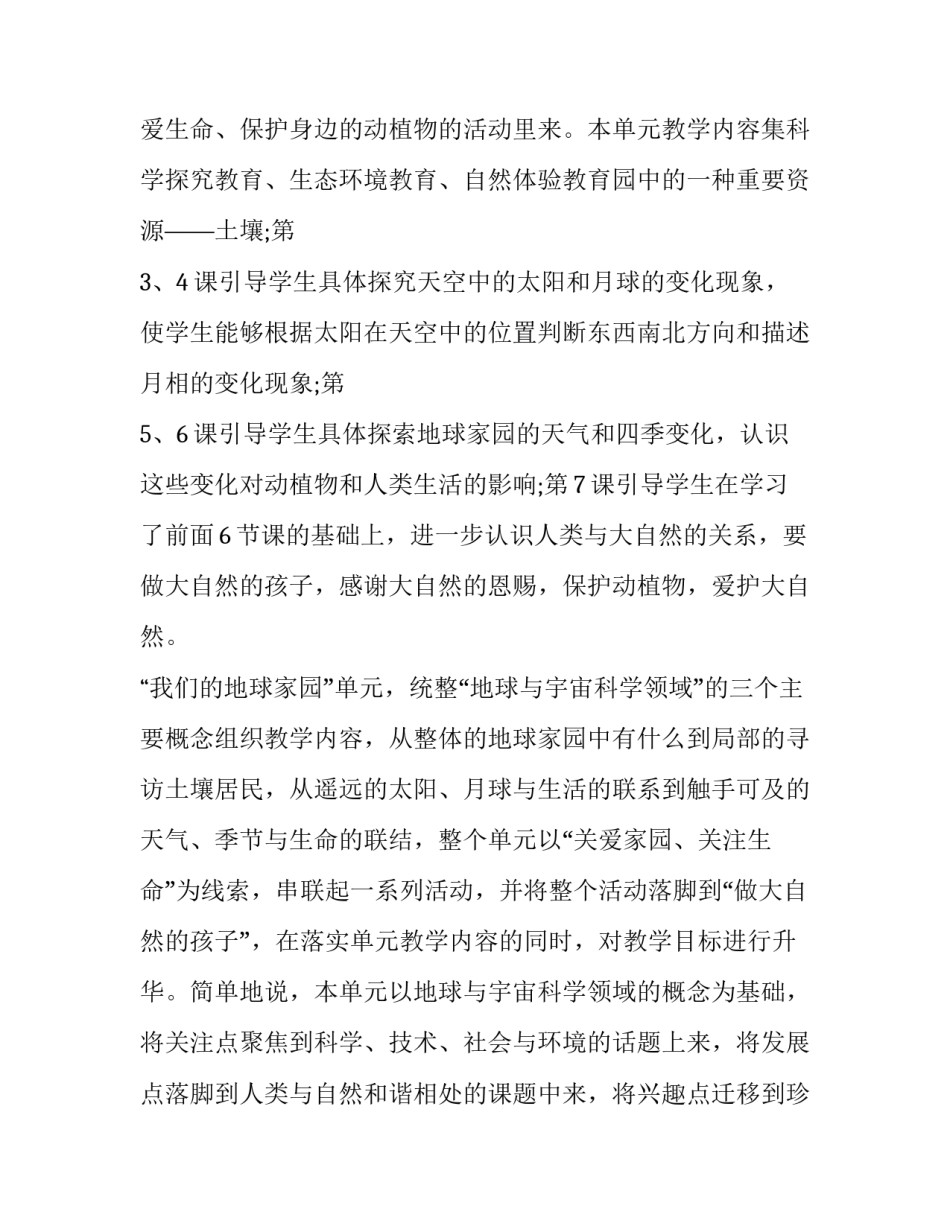 爱生命、保护身边的动植物的活动里来。本单元教学内容集科学探究教育、生态环境教育、自然体验教育园中的一种重要资源——土壤;第

3、4课引导学生具体探究天空中的太阳和月球的变化现象，使学生能够根据太阳在天空中的位置判断东西南北方向和描述月相的变化现象;第

5、6课引导学生具体探索地球家园的天气和四季变化，认识这些变化对动植物和人类生活的影响;第7课引导学生在学习了前面6节课的基础上，进一步认识人类与大自然的关系，要做大自然的孩子，感谢大自然的恩赐，保护动植物，爱护大自然。

“我们的地球家园”单元，统整“地球与宇宙科学领域”的三个主要概念组织教学内容，从整体的地球家园中有什么到局部的寻访土壤居民，从遥远的太阳、月球与生活的联系到触手可及的天气、季节与生命的联结，整个单元以“关爱家园、关注生命”为线索，串联起一系列活动，并将整个活动落脚到“做大自然的孩子”，在落实单元教学内容的同时，对教学目标进行升华。简单地说，本单元以地球与宇宙科学领域的概念为基础，将关注点聚焦到科学、技术、社会与环境的话题上来，将发展点落脚到人类与自然和谐相处的课题中来，将兴趣点迁移到珍